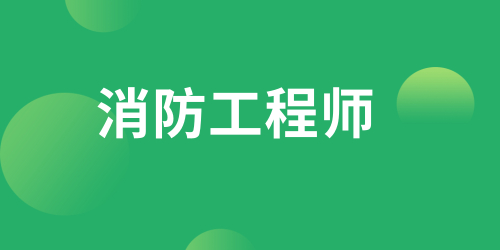 消防工程师